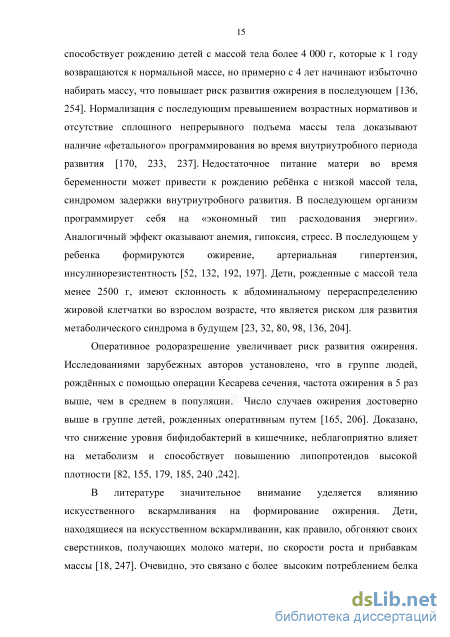 15

способствует рождению детей с массой тела более 4 000 г, которые к 1 году возвращаются к нормальной массе, но примерно с 4 лет начинают избыточно набирать массу, что повышает риск развития ожирения в последующем [136, 254]. Нормализация с последующим превышением возрастных нормативов и отсутствие сплошного непрерывного подъема массы тела доказывают наличие «фетального» программирования во время внутриутробного периода развития [170, 233, 237]. Недостаточное питание матери во время беременности может привести к рождению ребёнка с низкой массой тела, синдромом задержки внутриутробного развития. В последующем организм программирует себя на «экономный тип расходования энергии». Аналогичный эффект оказывают анемия, гипоксия, стресс. В последующем у ребенка формируются ожирение, артериальная гипертензия, инсулинорезистентность [52, 132, 192, 197]. Дети, рожденные с массой тела менее 2500 г, имеют склонность к абдоминальному перераспределению жировой клетчатки во взрослом возрасте, что является риском для развития метаболического синдрома в будущем [23, 32, 80, 98, 136, 204].

Оперативное родоразрешение увеличивает риск развития ожирения. Исследованиями зарубежных авторов установлено, что в группе людей, рождённых с помощью операции Кесарева сечения, частота ожирения в 5 раз выше, чем в среднем в популяции. Число случаев ожирения достоверно выше в группе детей, рожденных оперативным путем [165, 206]. Доказано, что снижение уровня бифидобактерий в кишечнике, неблагоприятно влияет на метаболизм и способствует повышению липопротеидов высокой плотности [82, 155, 179, 185, 240 ,242].

В литературе значительное внимание уделяется влиянию искусственного вскармливания на формирование ожирения. Дети, находящиеся на искусственном вскармливании, как правило, обгоняют своих сверстников, получающих молоко матери, по скорости роста и прибавкам массы [18, 247]. Очевидно, это связано с более высоким потреблением белка

dsLib.net
библиотека диссертаций